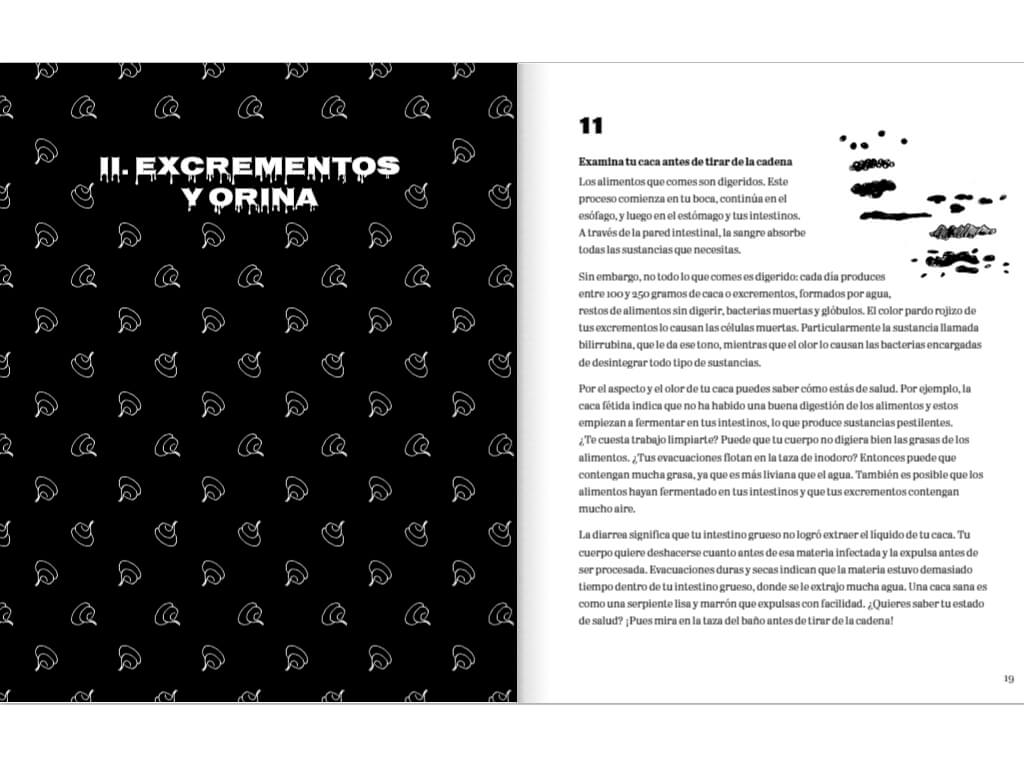 II. EXCREMENTOS
Y ORINA

11

Examina tu caca antes de tirar de la cadena

Los alimentos que comes son digeridos. Este proceso comienza en tu boca, continúa en el esófago, y luego en el estómago y tus intestinos. A través de la pared intestinal, la sangre absorbe todas las sustancias que necesitas.

Sin embargo, no todo lo que comes es digerido: cada día produces entre 100 y 250 gramos de caca o excrementos, formados por agua, restos de alimentos sin digerir, bacterias muertas y glóbulos. El color pardo rojizo de tus excrementos lo causan las células muertas. Particularmente la sustancia llamada bilirrubina, que le da ese tono, mientras que el olor lo causan las bacterias encargadas de desintegrar todo tipo de sustancias.

Por el aspecto y el olor de tu caca puedes saber cómo estás de salud. Por ejemplo, la caca fétida indica que no ha habido una buena digestión de los alimentos y estos empiezan a fermentar en tus intestinos, lo que produce sustancias pestilentes. ¿Te cuesta trabajo limpiarte? Puede que tu cuerpo no digiera bien las grasas de los alimentos. ¿Tus evacuaciones flotan en la taza de inodoro? Entonces puede que contengan mucha grasa, ya que es más liviana que el agua. También es posible que los alimentos hayan fermentado en tus intestinos y que tus excrementos contengan mucho aire.

La diarrea significa que tu intestino grueso no logró extraer el líquido de tu caca. Tu cuerpo quiere deshacerse cuanto antes de esa materia infectada y la expulsa antes de ser procesada. Evacuaciones duras y secas indican que la materia estuvo demasiado tiempo dentro de tu intestino grueso, donde se le extrajo mucha agua. Una caca sana es como una serpiente lisa y marrón que expulsas con facilidad. ¿Quieres saber tu estado de salud? ¡Pues mira en la taza del baño antes de tirar de la cadena!

19